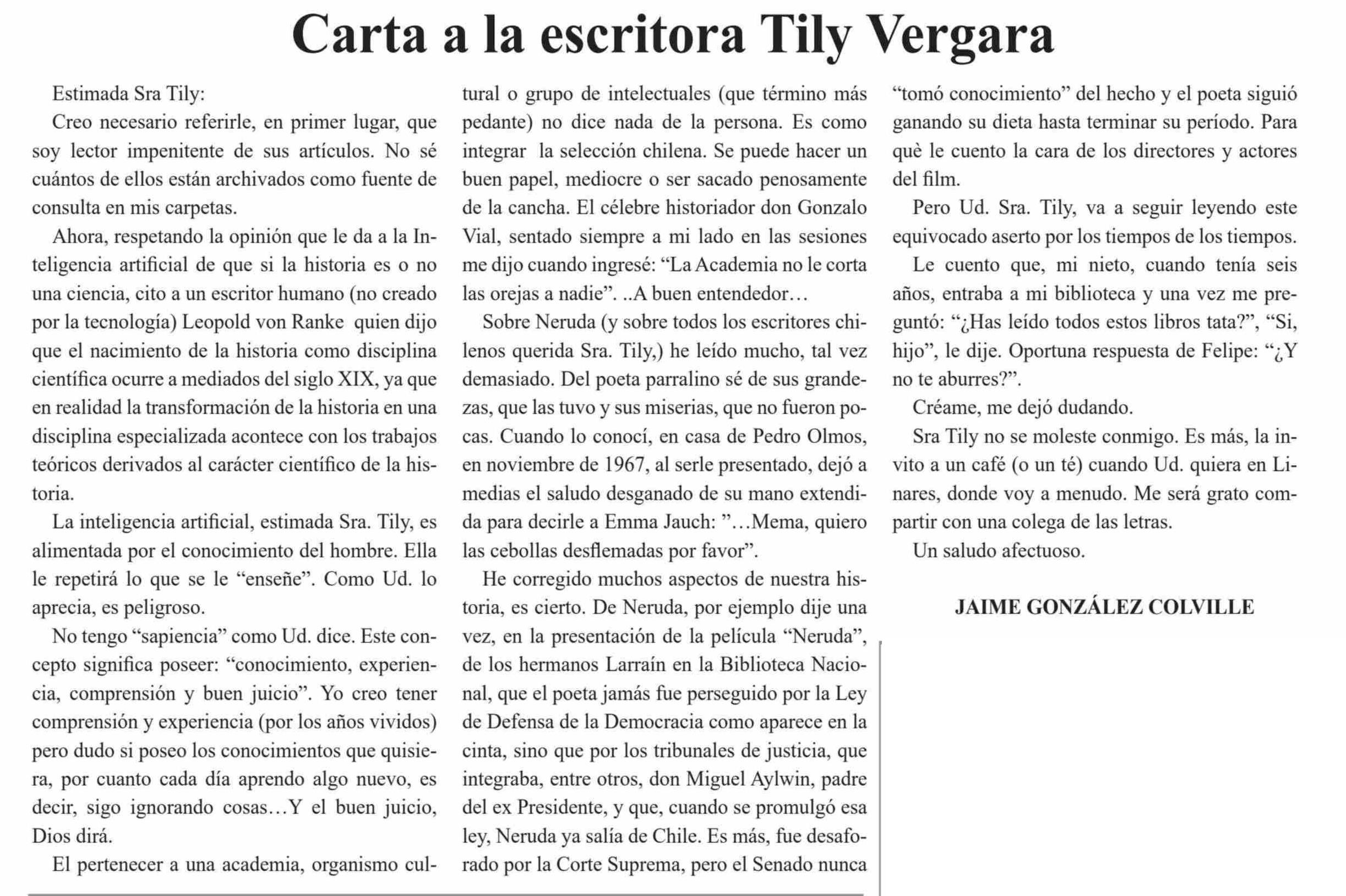 Carta a la escritora Tily Vergara

Estimada Sra Tily:

Creo necesario referirle, en primer lugar, que soy lector impenitente de sus artículos. No sé cuántos de ellos están archivados como fuente de consulta en mis carpetas.

Ahora, respetando la opinión que le da a la Inteligencia artificial de que si la historia es o no una ciencia, cito a un escritor humano (no creado por la tecnología) Leopold von Ranke quien dijo que el nacimiento de la historia como disciplina científica ocurre a mediados del siglo XIX, ya que en realidad la transformación de la historia en una disciplina especializada acontece con los trabajos teóricos derivados al carácter científico de la historia.

La inteligencia artificial, estimada Sra. Tily, es alimentada por el conocimiento del hombre. Ella le repetirá lo que se le "enseñe". Como Ud. lo aprecia, es peligroso.

No tengo "sapiencia" como Ud. dice. Este concepto significa poseer: "conocimiento, experiencia, comprensión y buen juicio". Yo creo tener comprensión y experiencia (por los años vividos) pero dudo si poseo los conocimientos que quisiera, por cuanto cada día aprendo algo nuevo, es decir, sigo ignorando cosas…Y el buen juicio, Dios dirá.

El pertenecer a una academia, organismo cultural o grupo de intelectuales (que término más pedante) no dice nada de la persona. Es como integrar la selección chilena. Se puede hacer un buen papel, mediocre o ser sacado penosamente de la cancha. El célebre historiador don Gonzalo Vial, sentado siempre a mi lado en las sesiones me dijo cuando ingresé: "La Academia no le corta las orejas a nadie". ..A buen entendedor…

Sobre Neruda (y sobre todos los escritores chilenos querida Sra. Tily,) he leído mucho, tal vez demasiado. Del poeta parralino sé de sus grandezas, que las tuvo y sus miserias, que no fueron pocas. Cuando lo conocí, en casa de Pedro Olmos, en noviembre de 1967, al serle presentado, dejó a medias el saludo desganado de su mano extendida para decirle a Emma Jauch: "…Mema, quiero las cebollas desflemadas por favor".

He corregido muchos aspectos de nuestra historia, es cierto. De Neruda, por ejemplo dije una vez, en la presentación de la película "Neruda", de los hermanos Larraín en la Biblioteca Nacional, que el poeta jamás fue perseguido por la Ley de Defensa de la Democracia como aparece en la cinta, sino que por los tribunales de justicia, que integraba, entre otros, don Miguel Aylwin, padre del ex Presidente, y que, cuando se promulgó esa ley, Neruda ya salía de Chile. Es más, fue desaforado por la Corte Suprema, pero el Senado nunca "tomó conocimiento" del hecho y el poeta siguió ganando su dieta hasta terminar su período. Para què le cuento la cara de los directores y actores del film.

Pero Ud. Sra. Tily, va a seguir leyendo este equivocado aserto por los tiempos de los tiempos.

Le cuento que, mi nieto, cuando tenía seis años, entraba a mi biblioteca y una vez me preguntó: "¿Has leído todos estos libros tata?", "Si, hijo", le dije. Oportuna respuesta de Felipe: "¿Y no te aburres?".

Créame, me dejó dudando.

Sra Tily no se moleste conmigo. Es más, la invito a un café (o un té) cuando Ud. quiera en Linares, donde voy a menudo. Me será grato compartir con una colega de las letras.

Un saludo afectuoso.

JAIME GONZÁLEZ COLVILLE